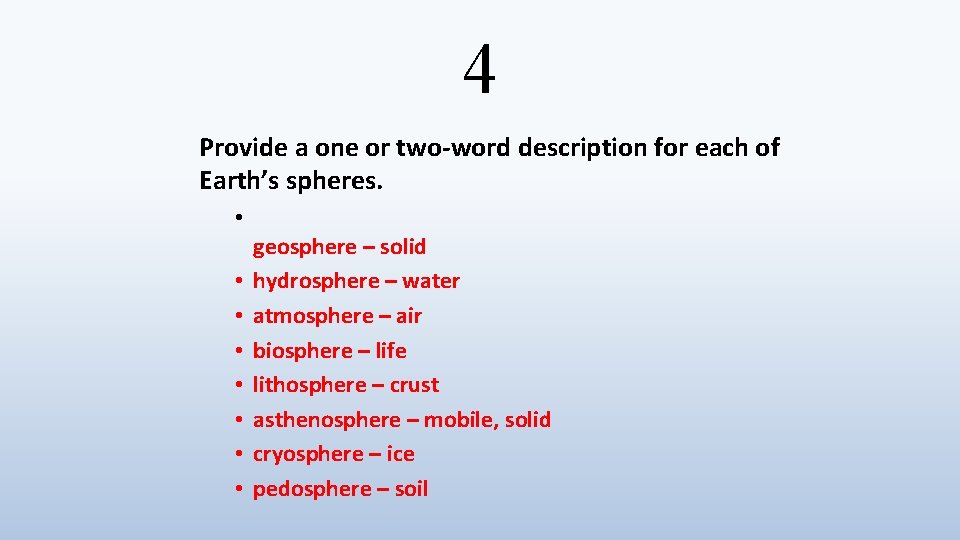 4

Provide a one or two-word description for each of Earth's spheres.

• geosphere – solid
• hydrosphere – water
• atmosphere – air
• biosphere – life
• lithosphere – crust
• asthenosphere – mobile, solid
• cryosphere – ice
• pedosphere – soil